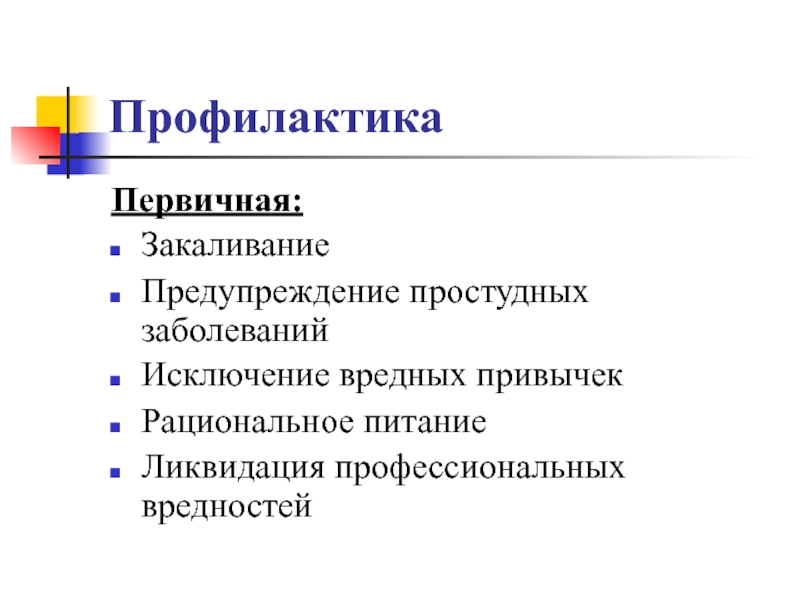 Профилактика

Первичная:

- Закаливание
- Предупреждение простудных заболеваний
- Исключение вредных привычек
- Рациональное питание
- Ликвидация профессиональных вредностей